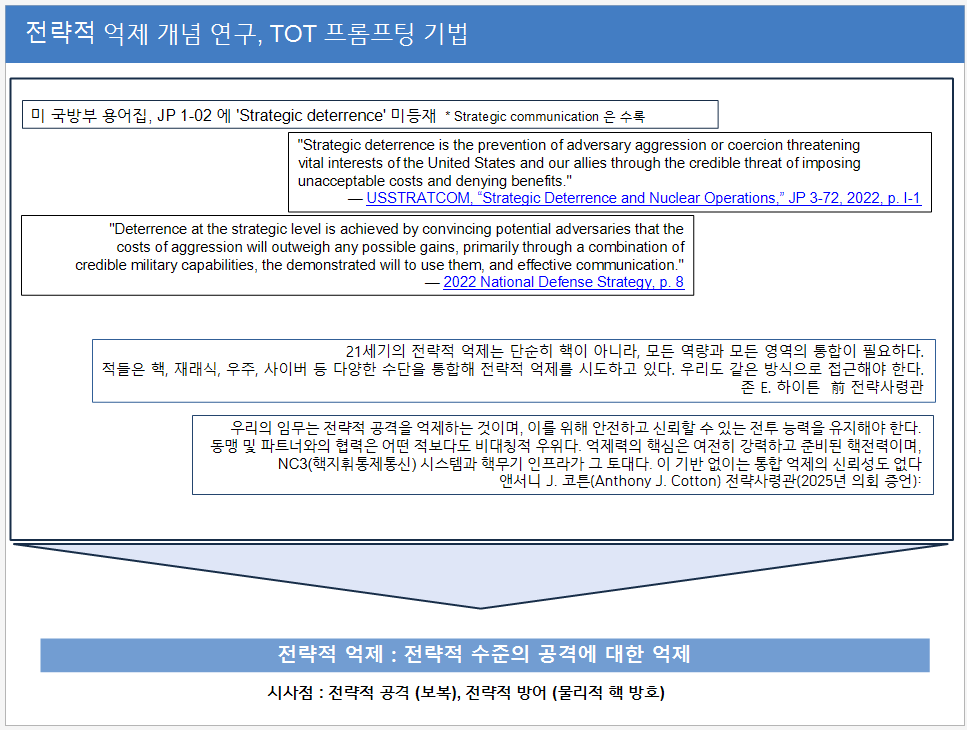 전략적 억제 개념 연구, TOT 프롬프팅 기법

미 국방부 용어집, JP 1-02 에 'Strategic deterrence' 미등재 * Strategic communication 은 수록

"Strategic deterrence is the prevention of adversary aggression or coercion threatening vital interests of the United States and our allies through the credible threat of imposing unacceptable costs and denying benefits."
— USSTRATCOM, "Strategic Deterrence and Nuclear Operations," JP 3-72, 2022, p. I-1

"Deterrence at the strategic level is achieved by convincing potential adversaries that the costs of aggression will outweigh any possible gains, primarily through a combination of credible military capabilities, the demonstrated will to use them, and effective communication."
— 2022 National Defense Strategy, p. 8

21세기의 전략적 억제는 단순히 핵이 아니라, 모든 역량과 모든 영역의 통합이 필요하다.
적들은 핵, 재래식, 우주, 사이버 등 다양한 수단을 통합해 전략적 억제를 시도하고 있다. 우리도 같은 방식으로 접근해야 한다.
존 E. 하이튼 前 전략사령관

우리의 임무는 전략적 공격을 억제하는 것이며, 이를 위해 안전하고 신뢰할 수 있는 전투 능력을 유지해야 한다.
동맹 및 파트너와의 협력은 어떤 적보다도 비대칭적 우위다. 억제력의 핵심은 여전히 강력하고 준비된 핵전력이며,
NC3(핵지휘통제통신) 시스템과 핵무기 인프라가 그 토대다. 이 기반 없이는 통합 억제의 신뢰성도 없다
앤서니 J. 코튼(Anthony J. Cotton) 전략사령관(2025년 의회 증언):

전략적 억제 : 전략적 수준의 공격에 대한 억제

시사점 : 전략적 공격 (보복), 전략적 방어 (물리적 핵 방호)